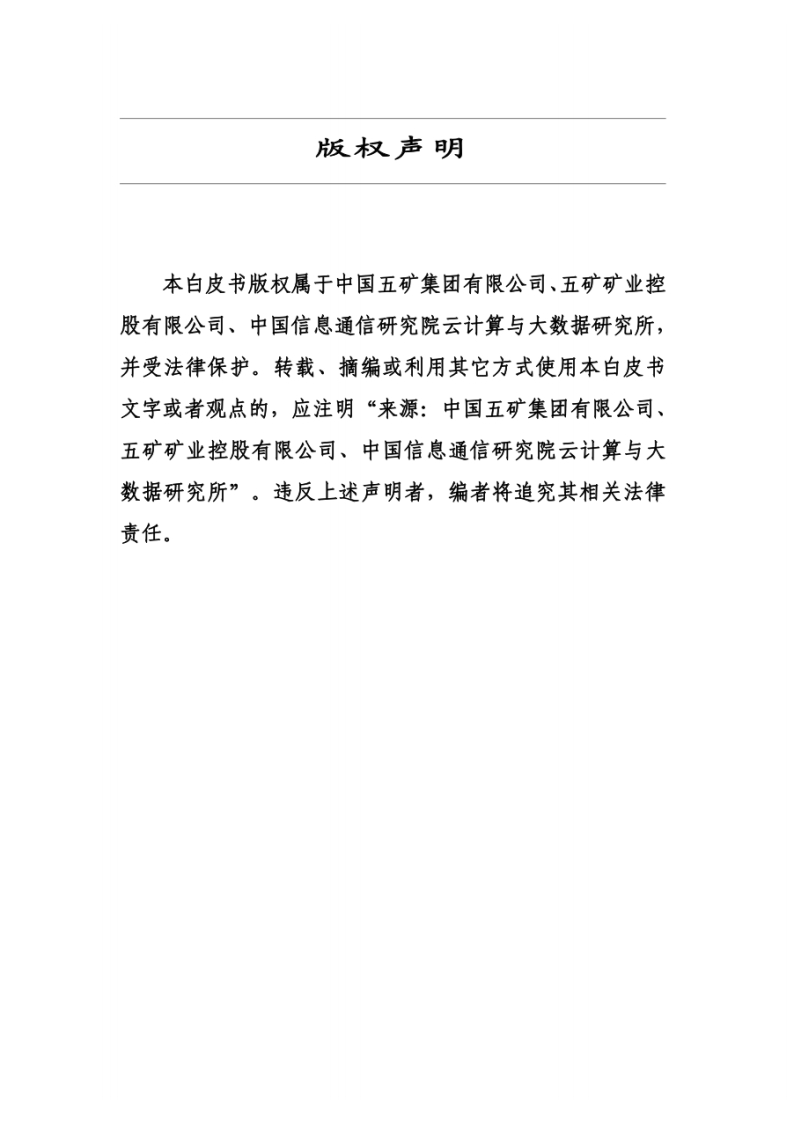 版权声明

本白皮书版权属于中国五矿集团有限公司、五矿矿业控股有限公司、中国信息通信研究院云计算与大数据研究所，并受法律保护。转载、摘编或利用其它方式使用本白皮书文字或者观点的，应注明“来源：中国五矿集团有限公司、五矿矿业控股有限公司、中国信息通信研究院云计算与大数据研究所”。违反上述声明者，编者将追究其相关法律责任。